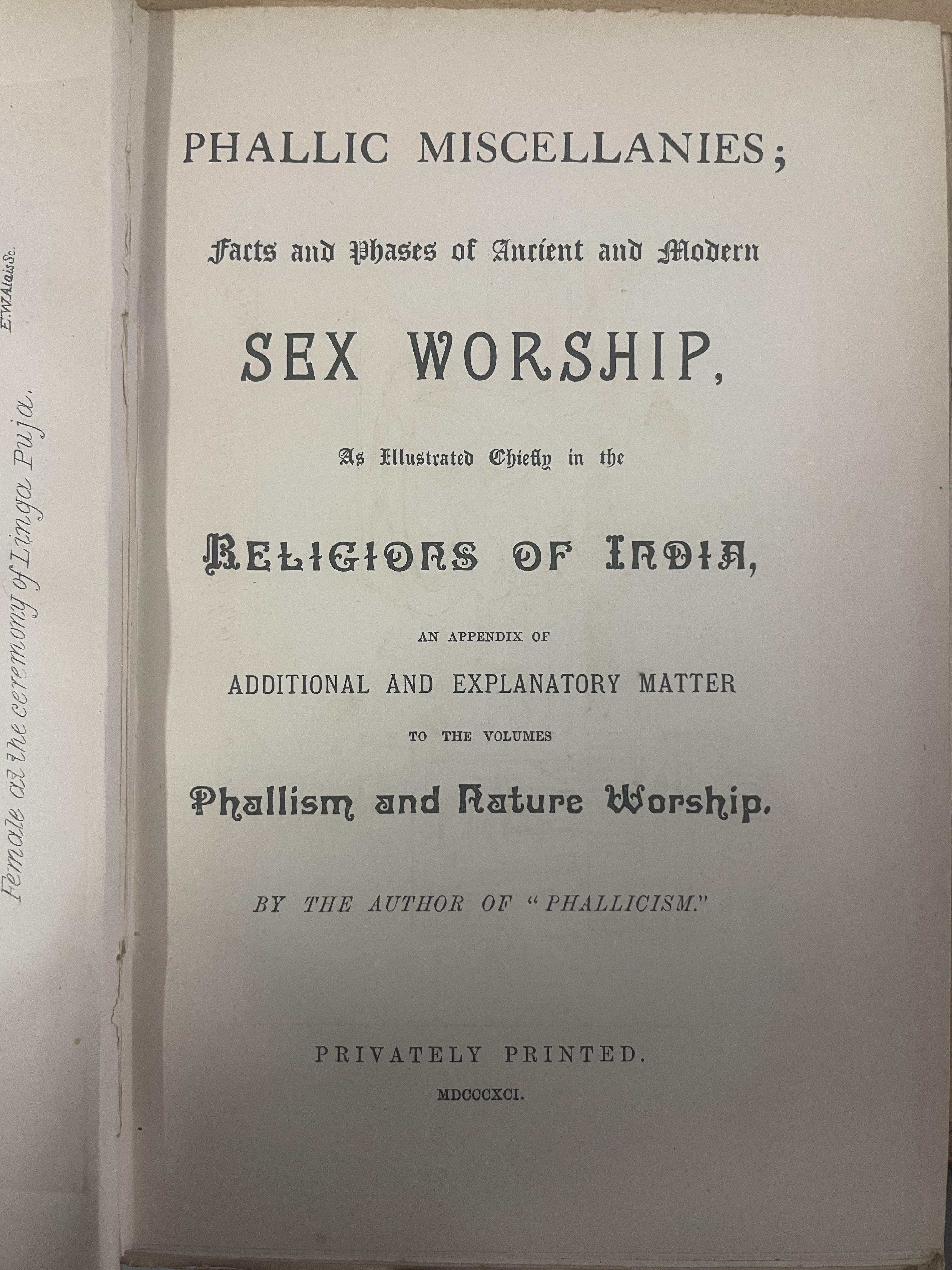 Female at the ceremony of Linga Puja.

E.W.Alais Sc.

PHALLIC MISCELLANIES;

Facts and Phases of Ancient and Modern

SEX WORSHIP,

As Illustrated Chiefly in the

RELIGIONS OF INDIA,

AN APPENDIX OF

ADDITIONAL AND EXPLANATORY MATTER

TO THE VOLUMES

Phallism and Nature Worship.

BY THE AUTHOR OF "PHALLICISM."

PRIVATELY PRINTED.

MDCCCXCI.